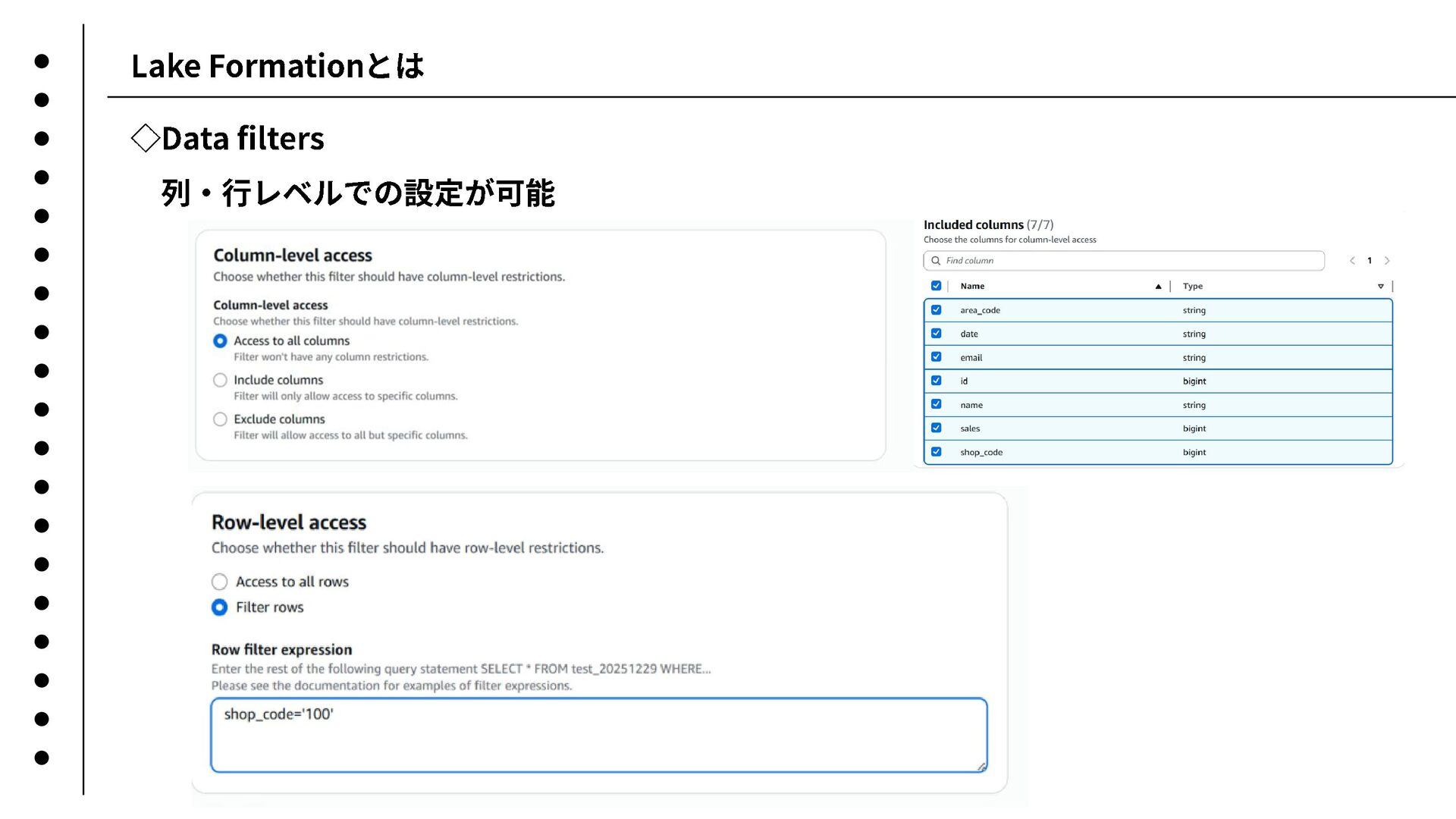 Lake Formationとは

◇Data filters

列・行レベルでの設定が可能

Column-level access

Choose whether this filter should have column-level restrictions.

Column-level access

Choose whether this filter should have column-level restrictions.

Access to all columns

Filter won't have any column restrictions.

Include columns

Filter will only allow access to specific columns.

Exclude columns

Filter will allow access to all but specific columns.

Included columns (7/7)

Choose the columns for column-level access

Find column

1

| Name | Type |
|---|---|
| area_code | string |
| date | string |
| email | string |
| id | bigint |
| name | string |
| sales | bigint |
| shop_code | bigint |

Row-level access

Choose whether this filter should have row-level restrictions.

Access to all rows

Filter rows

Row filter expression

Enter the rest of the following query statement SELECT * FROM test_20251229 WHERE...

Please see the documentation for examples of filter expressions.

shop_code='100'